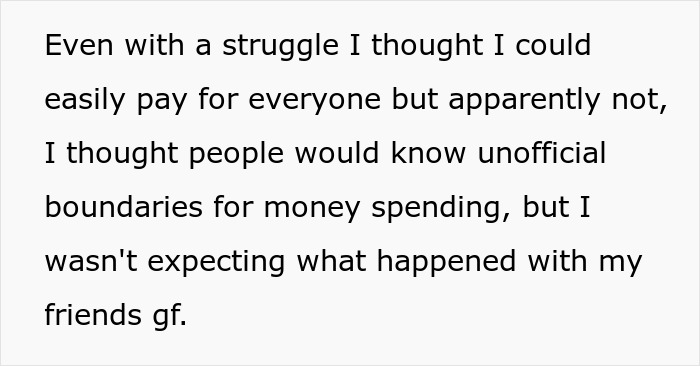 Even with a struggle I thought I could easily pay for everyone but apparently not, I thought people would know unofficial boundaries for money spending, but I wasn't expecting what happened with my friends gf.